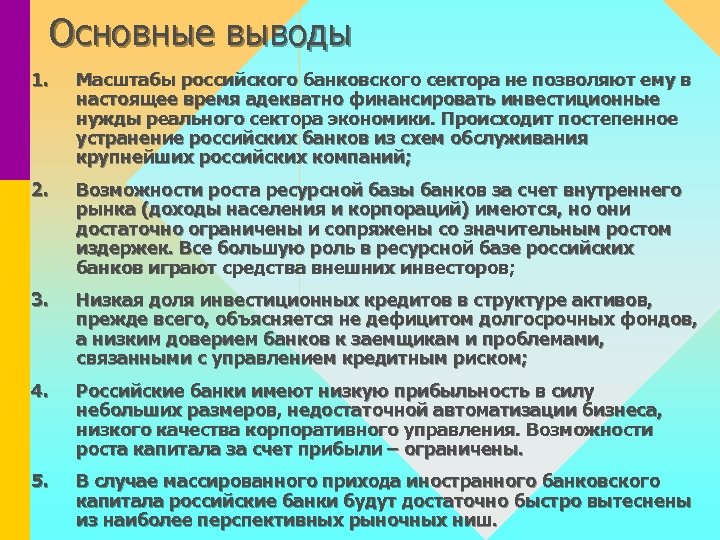 Основные выводы

1. Масштабы российского банковского сектора не позволяют ему в настоящее время адекватно финансировать инвестиционные нужды реального сектора экономики. Происходит постепенное устранение российских банков из схем обслуживания крупнейших российских компаний;

2. Возможности роста ресурсной базы банков за счет внутреннего рынка (доходы населения и корпораций) имеются, но они достаточно ограничены и сопряжены со значительным ростом издержек. Все большую роль в ресурсной базе российских банков играют средства внешних инвесторов;

3. Низкая доля инвестиционных кредитов в структуре активов, прежде всего, объясняется не дефицитом долгосрочных фондов, а низким доверием банков к заемщикам и проблемами, связанными с управлением кредитным риском;

4. Российские банки имеют низкую прибыльность в силу небольших размеров, недостаточной автоматизации бизнеса, низкого качества корпоративного управления. Возможности роста капитала за счет прибыли – ограничены.

5. В случае массированного прихода иностранного банковского капитала российские банки будут достаточно быстро вытеснены из наиболее перспективных рыночных ниш.